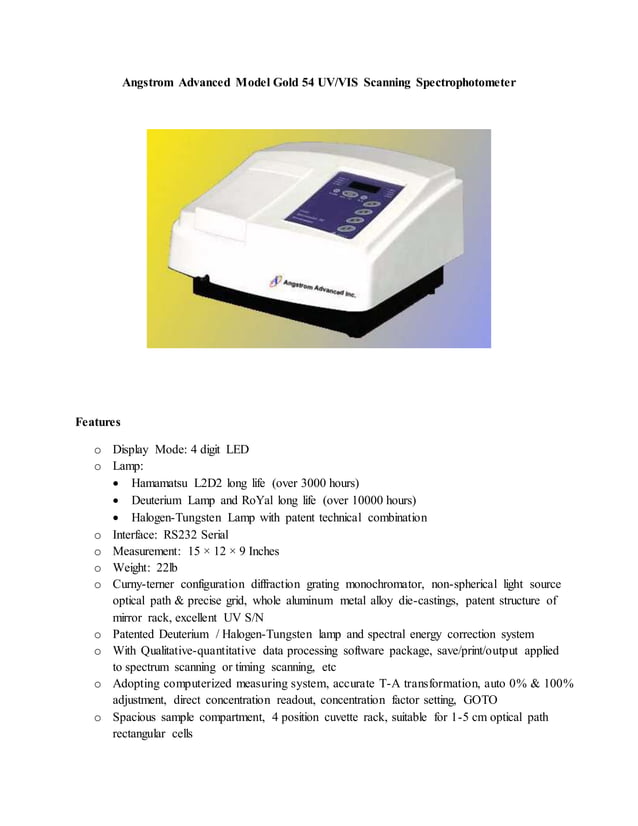 Angstrom Advanced Model Gold 54 UV/VIS Scanning Spectrophotometer

Angstrom Advanced Inc.

Features

o Display Mode: 4 digit LED
o Lamp:
• Hamamatsu L2D2 long life (over 3000 hours)
• Deuterium Lamp and RoYal long life (over 10000 hours)
• Halogen-Tungsten Lamp with patent technical combination
o Interface: RS232 Serial
o Measurement: 15 × 12 × 9 Inches
o Weight: 22lb
o Curny-terner configuration diffraction grating monochromator, non-spherical light source optical path & precise grid, whole aluminum metal alloy die-castings, patent structure of mirror rack, excellent UV S/N
o Patented Deuterium / Halogen-Tungsten lamp and spectral energy correction system
o With Qualitative-quantitative data processing software package, save/print/output applied to spectrum scanning or timing scanning, etc
o Adopting computerized measuring system, accurate T-A transformation, auto 0% & 100% adjustment, direct concentration readout, concentration factor setting, GOTO
o Spacious sample compartment, 4 position cuvette rack, suitable for 1-5 cm optical path rectangular cells